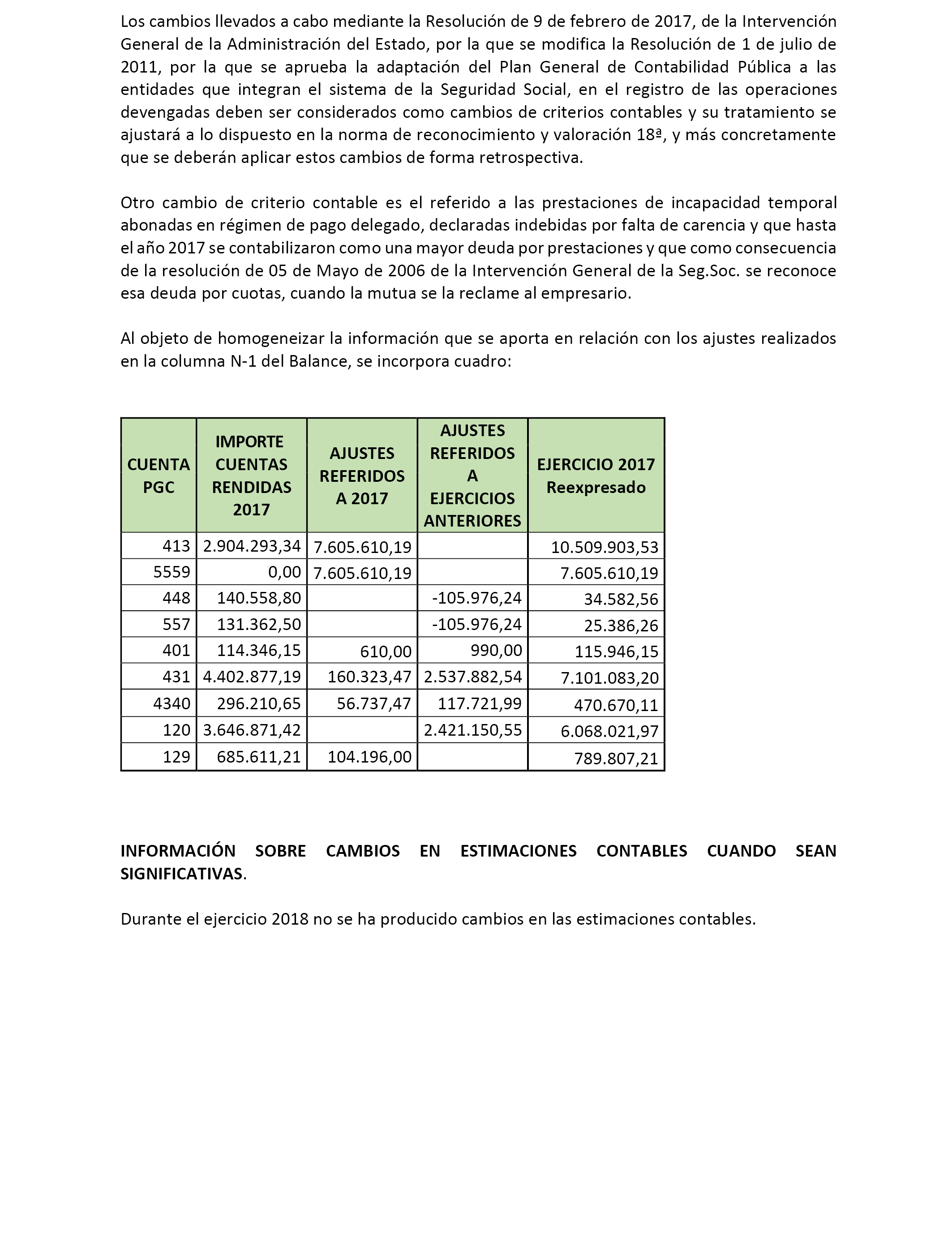 Los cambios llevados a cabo mediante la Resolución de 9 de febrero de 2017, de la Intervención General de la Administración del Estado, por la que se modifica la Resolución de 1 de julio de 2011, por la que se aprueba la adaptación del Plan General de Contabilidad Pública a las entidades que integran el sistema de la Seguridad Social, en el registro de las operaciones devengadas deben ser considerados como cambios de criterios contables y su tratamiento se ajustará a lo dispuesto en la norma de reconocimiento y valoración 18ª, y más concretamente que se deberán aplicar estos cambios de forma retrospectiva.

Otro cambio de criterio contable es el referido a las prestaciones de incapacidad temporal abonadas en régimen de pago delegado, declaradas indebidas por falta de carencia y que hasta el año 2017 se contabilizaron como una mayor deuda por prestaciones y que como consecuencia de la resolución de 05 de Mayo de 2006 de la Intervención General de la Seg.Soc. se reconoce esa deuda por cuotas, cuando la mutua se la reclame al empresario.

Al objeto de homogeneizar la información que se aporta en relación con los ajustes realizados en la columna N-1 del Balance, se incorpora cuadro:

| CUENTA PGC | IMPORTE CUENTAS RENDIDAS 2017 | AJUSTES REFERIDOS A 2017 | AJUSTES REFERIDOS A EJERCICIOS ANTERIORES | EJERCICIO 2017 Reexpresado |
|---|---|---|---|---|
| 413 | 2.904.293,34 | 7.605.610,19 | | 10.509.903,53 |
| 5559 | 0,00 | 7.605.610,19 | | 7.605.610,19 |
| 448 | 140.558,80 | | -105.976,24 | 34.582,56 |
| 557 | 131.362,50 | | -105.976,24 | 25.386,26 |
| 401 | 114.346,15 | 610,00 | 990,00 | 115.946,15 |
| 431 | 4.402.877,19 | 160.323,47 | 2.537.882,54 | 7.101.083,20 |
| 4340 | 296.210,65 | 56.737,47 | 117.721,99 | 470.670,11 |
| 120 | 3.646.871,42 | | 2.421.150,55 | 6.068.021,97 |
| 129 | 685.611,21 | 104.196,00 | | 789.807,21 |

INFORMACIÓN SOBRE CAMBIOS EN ESTIMACIONES CONTABLES CUANDO SEAN SIGNIFICATIVAS.

Durante el ejercicio 2018 no se ha producido cambios en las estimaciones contables.